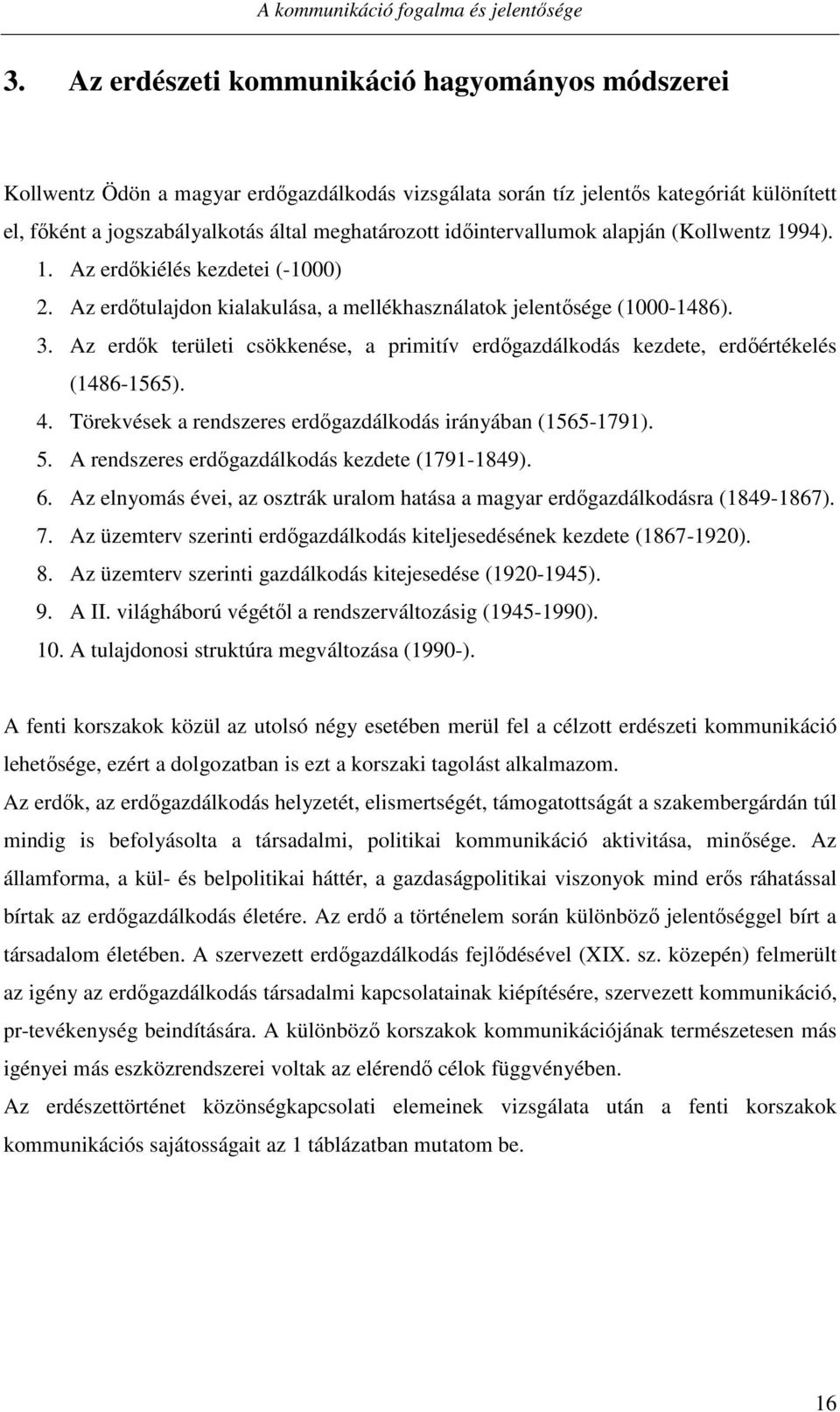 A kommunikáció fogalma és jelentősége

3. Az erdészeti kommunikáció hagyományos módszerei

Kollwentz Ödön a magyar erdőgazdálkodás vizsgálata során tíz jelentős kategóriát különített el, főként a jogszabályalkotás által meghatározott időintervallumok alapján (Kollwentz 1994).

1. Az erdőkiélés kezdetei (-1000)
2. Az erdőtulajdon kialakulása, a mellékhasználatok jelentősége (1000-1486).
3. Az erdők területi csökkenése, a primitív erdőgazdálkodás kezdete, erdőértékelés (1486-1565).
4. Törekvések a rendszeres erdőgazdálkodás irányában (1565-1791).
5. A rendszeres erdőgazdálkodás kezdete (1791-1849).
6. Az elnyomás évei, az osztrák uralom hatása a magyar erdőgazdálkodásra (1849-1867).
7. Az üzemterv szerinti erdőgazdálkodás kiteljesedésének kezdete (1867-1920).
8. Az üzemterv szerinti gazdálkodás kitejesedése (1920-1945).
9. A II. világháború végétől a rendszerváltozásig (1945-1990).
10. A tulajdonosi struktúra megváltozása (1990-).

A fenti korszakok közül az utolsó négy esetében merül fel a célzott erdészeti kommunikáció lehetősége, ezért a dolgozatban is ezt a korszaki tagolást alkalmazom.

Az erdők, az erdőgazdálkodás helyzetét, elismertségét, támogatottságát a szakembergárdán túl mindig is befolyásolta a társadalmi, politikai kommunikáció aktivitása, minősége. Az államforma, a kül- és belpolitikai háttér, a gazdaságpolitikai viszonyok mind erős ráhatással bírtak az erdőgazdálkodás életére. Az erdő a történelem során különböző jelentőséggel bírt a társadalom életében. A szervezett erdőgazdálkodás fejlődésével (XIX. sz. közepén) felmerült az igény az erdőgazdálkodás társadalmi kapcsolatainak kiépítésére, szervezett kommunikáció, pr-tevékenység beindítására. A különböző korszakok kommunikációjának természetesen más igényei más eszközrendszerei voltak az elérendő célok függvényében.

Az erdészettörténet közönségkapcsolati elemeinek vizsgálata után a fenti korszakok kommunikációs sajátosságait az 1 táblázatban mutatom be.

16